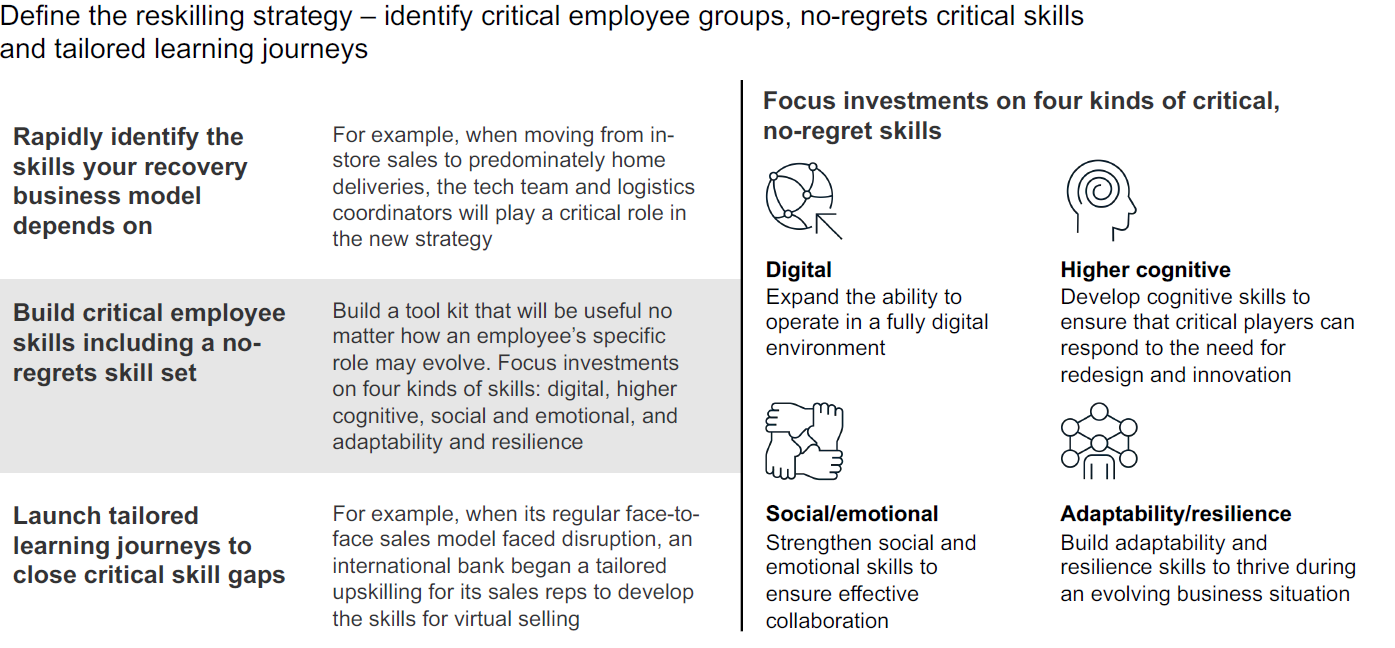 Define the reskilling strategy – identify critical employee groups, no-regrets critical skills and tailored learning journeys

Rapidly identify the skills your recovery business model depends on

For example, when moving from in-store sales to predominately home deliveries, the tech team and logistics coordinators will play a critical role in the new strategy

Build critical employee skills including a no-regrets skill set

Build a tool kit that will be useful no matter how an employee's specific role may evolve. Focus investments on four kinds of skills: digital, higher cognitive, social and emotional, and adaptability and resilience

Launch tailored learning journeys to close critical skill gaps

For example, when its regular face-to-face sales model faced disruption, an international bank began a tailored upskilling for its sales reps to develop the skills for virtual selling

Focus investments on four kinds of critical, no-regret skills

Digital
Expand the ability to operate in a fully digital environment

Higher cognitive
Develop cognitive skills to ensure that critical players can respond to the need for redesign and innovation

Social/emotional
Strengthen social and emotional skills to ensure effective collaboration

Adaptability/resilience
Build adaptability and resilience skills to thrive during an evolving business situation